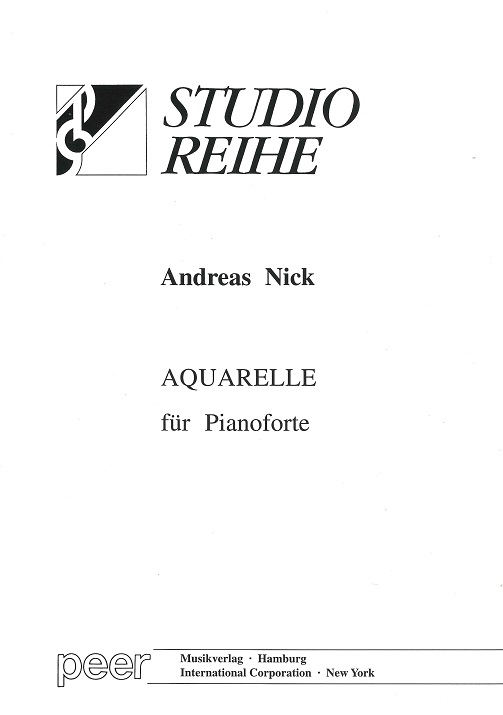 STUDIO
REIHE

Andreas Nick

AQUARELLE
für Pianoforte

peer
Musikverlag · Hamburg
International Corporation · New York